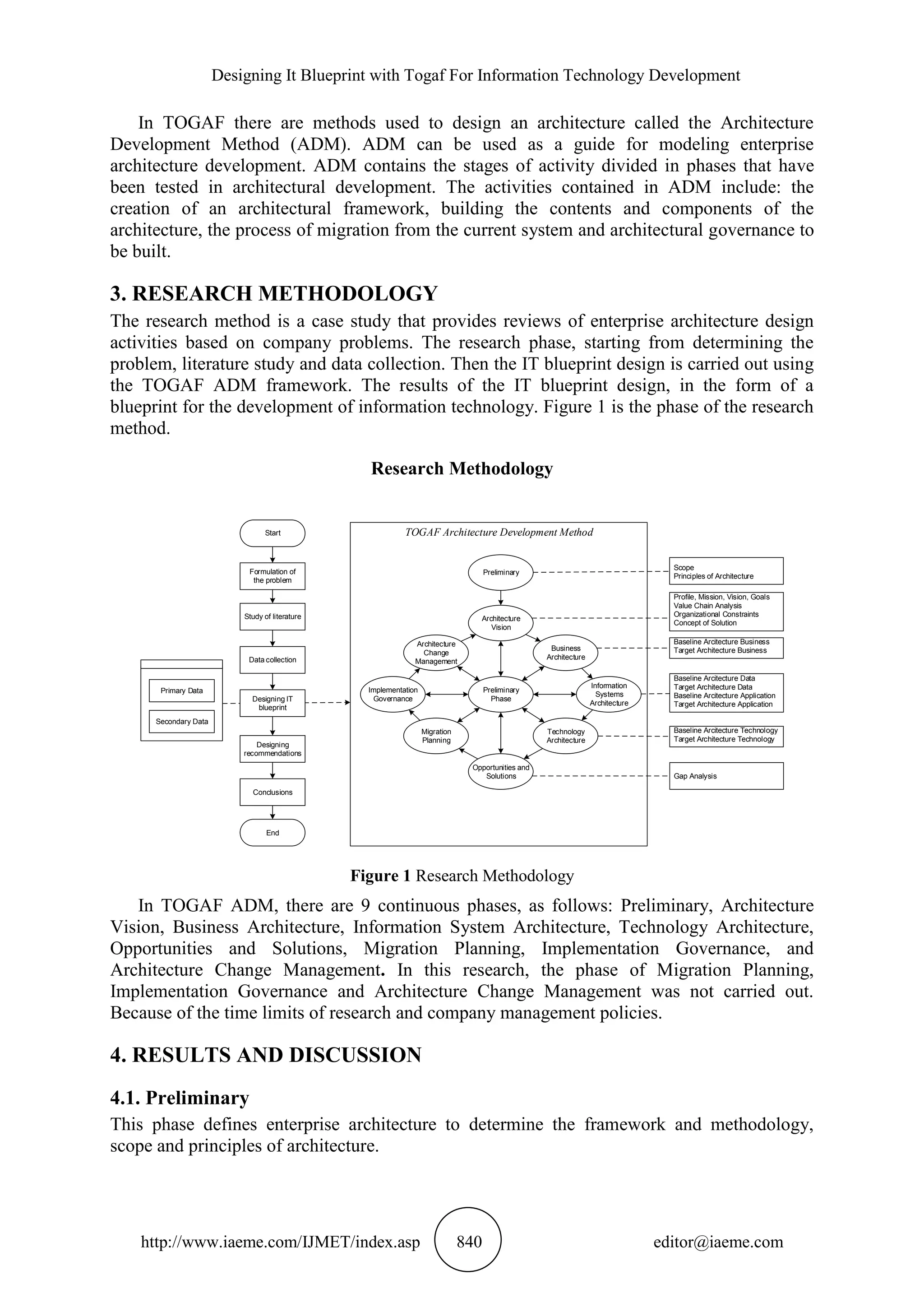 Designing It Blueprint with Togaf For Information Technology Development

In TOGAF there are methods used to design an architecture called the Architecture Development Method (ADM). ADM can be used as a guide for modeling enterprise architecture development. ADM contains the stages of activity divided in phases that have been tested in architectural development. The activities contained in ADM include: the creation of an architectural framework, building the contents and components of the architecture, the process of migration from the current system and architectural governance to be built.

3. RESEARCH METHODOLOGY

The research method is a case study that provides reviews of enterprise architecture design activities based on company problems. The research phase, starting from determining the problem, literature study and data collection. Then the IT blueprint design is carried out using the TOGAF ADM framework. The results of the IT blueprint design, in the form of a blueprint for the development of information technology. Figure 1 is the phase of the research method.

Research Methodology

Start
Formulation of the problem
Study of literature
Data collection
Designing IT blueprint
Designing recommendations
Conclusions
End

Primary Data
Secondary Data

TOGAF Architecture Development Method
Preliminary
Architecture Vision
Business Architecture
Information Systems Architecture
Technology Architecture
Opportunities and Solutions
Migration Planning
Implementation Governance
Architecture Change Management
Preliminary Phase

Scope
Principles of Architecture

Profile, Mission, Vision, Goals
Value Chain Analysis
Organizational Constraints
Concept of Solution

Baseline Arcitecture Business
Target Architecture Business

Baseline Arcitecture Data
Target Architecture Data
Baseline Arcitecture Application
Target Architecture Application

Baseline Arcitecture Technology
Target Architecture Technology

Gap Analysis

Figure 1 Research Methodology

In TOGAF ADM, there are 9 continuous phases, as follows: Preliminary, Architecture Vision, Business Architecture, Information System Architecture, Technology Architecture, Opportunities and Solutions, Migration Planning, Implementation Governance, and Architecture Change Management. In this research, the phase of Migration Planning, Implementation Governance and Architecture Change Management was not carried out. Because of the time limits of research and company management policies.

4. RESULTS AND DISCUSSION

4.1. Preliminary

This phase defines enterprise architecture to determine the framework and methodology, scope and principles of architecture.

http://www.iaeme.com/IJMET/index.asp 840 editor@iaeme.com